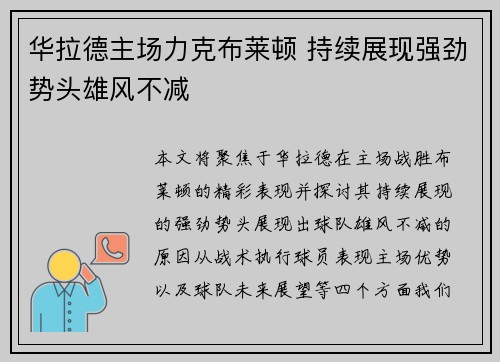 华拉德主场力克布莱顿 持续展现强劲势头雄风不减

本文将聚焦于华拉德在主场战胜布莱顿的精彩表现并探讨其持续展现的强劲势头展现出球队雄风不减的原因从战术执行球员表现主场优势以及球队未来展望等四个方面我们